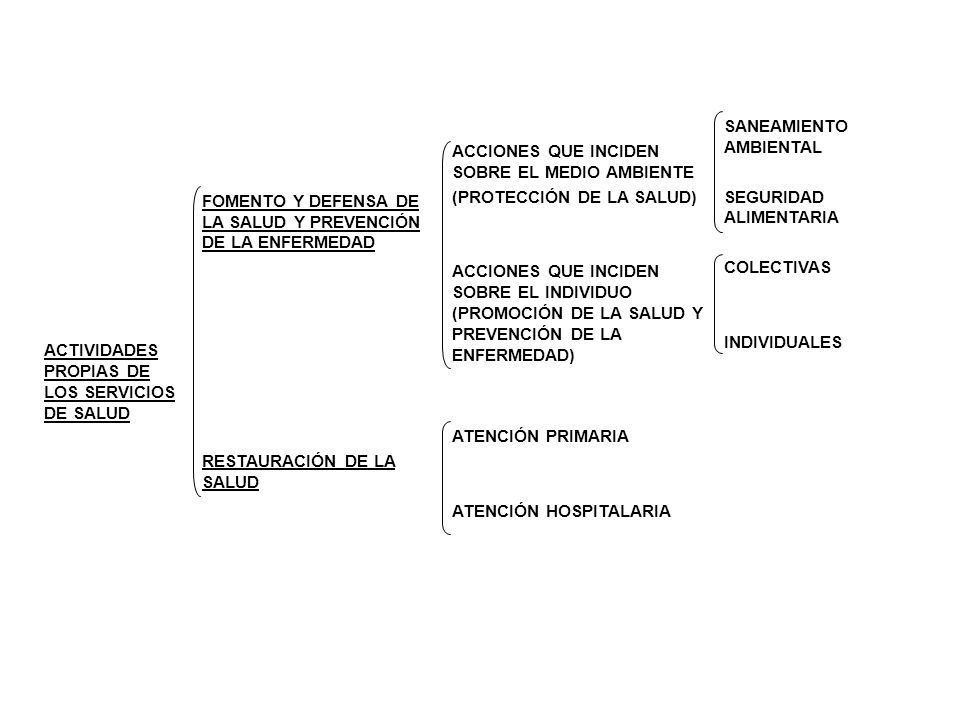 ACTIVIDADES PROPIAS DE LOS SERVICIOS DE SALUD

FOMENTO Y DEFENSA DE LA SALUD Y PREVENCIÓN DE LA ENFERMEDAD

ACCIONES QUE INCIDEN SOBRE EL MEDIO AMBIENTE (PROTECCIÓN DE LA SALUD)

SANEAMIENTO AMBIENTAL

SEGURIDAD ALIMENTARIA

ACCIONES QUE INCIDEN SOBRE EL INDIVIDUO (PROMOCIÓN DE LA SALUD Y PREVENCIÓN DE LA ENFERMEDAD)

COLECTIVAS

INDIVIDUALES

RESTAURACIÓN DE LA SALUD

ATENCIÓN PRIMARIA

ATENCIÓN HOSPITALARIA